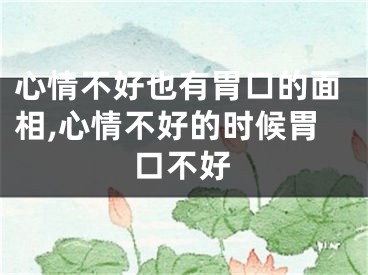 心情不好也有胃口的面相,心情不好的时候胃口不好